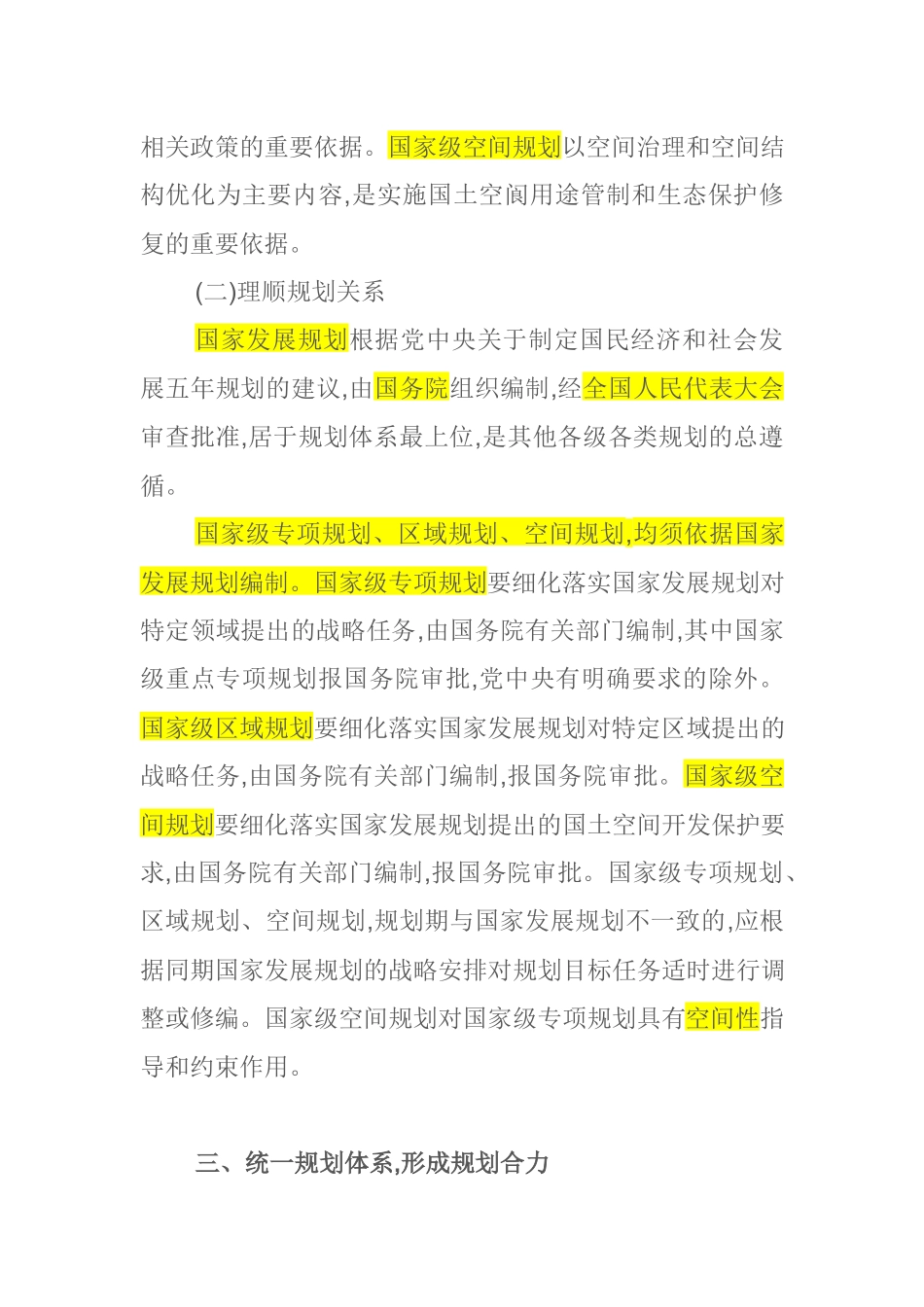 相关政策的重要依据。国家级空间规划以空间治理和空间结构优化为主要内容,是实施国土空阆用途管制和生态保护修复的重要依据。

(二)理顺规划关系

国家发展规划根据党中央关于制定国民经济和社会发展五年规划的建议,由国务院组织编制,经全国人民代表大会审查批准,居于规划体系最上位,是其他各级各类规划的总遵循。

国家级专项规划、区域规划、空间规划,均须依据国家发展规划编制。国家级专项规划要细化落实国家发展规划对特定领域提出的战略任务,由国务院有关部门编制,其中国家级重点专项规划报国务院审批,党中央有明确要求的除外。国家级区域规划要细化落实国家发展规划对特定区域提出的战略任务,由国务院有关部门编制,报国务院审批。国家级空间规划要细化落实国家发展规划提出的国土空间开发保护要求,由国务院有关部门编制,报国务院审批。国家级专项规划、区域规划、空间规划,规划期与国家发展规划不一致的,应根据同期国家发展规划的战略安排对规划目标任务适时进行调整或修编。国家级空间规划对国家级专项规划具有空间性指导和约束作用。

三、统一规划体系,形成规划合力